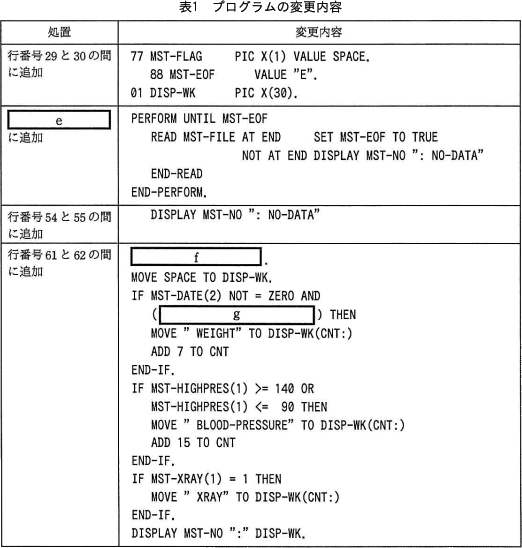 表1　プログラムの変更内容

| 処置 | 変更内容 |
|---|---|
| 行番号 29 と 30 の間に追加 | 77 MST-FLAG PIC X(1) VALUE SPACE.<br>88 MST-EOF VALUE "E".<br>01 DISP-WK PIC X(30). |
| e に追加 | PERFORM UNTIL MST-EOF<br>READ MST-FILE AT END SET MST-EOF TO TRUE<br>NOT AT END DISPLAY MST-NO ": NO-DATA"<br>END-READ<br>END-PERFORM. |
| 行番号 54 と 55 の間に追加 | DISPLAY MST-NO ": NO-DATA" |
| 行番号 61 と 62 の間に追加 | f .<br>MOVE SPACE TO DISP-WK.<br>IF MST-DATE(2) NOT = ZERO AND<br>( g ) THEN<br>MOVE " WEIGHT" TO DISP-WK(CNT:)<br>ADD 7 TO CNT<br>END-IF.<br>IF MST-HIGHPRES(1) >= 140 OR<br>MST-HIGHPRES(1) <= 90 THEN<br>MOVE " BLOOD-PRESSURE" TO DISP-WK(CNT:)<br>ADD 15 TO CNT<br>END-IF.<br>IF MST-XRAY(1) = 1 THEN<br>MOVE " XRAY" TO DISP-WK(CNT:)<br>END-IF.<br>DISPLAY MST-NO ":" DISP-WK. |